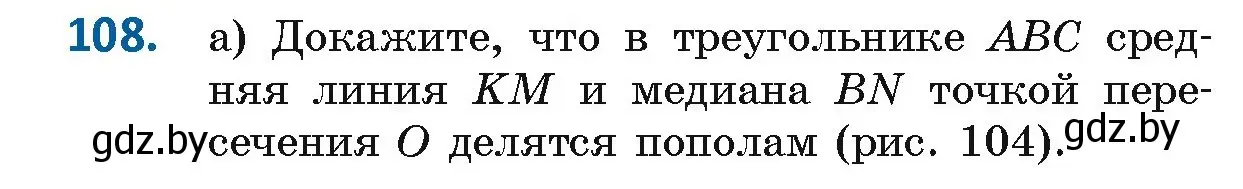 108. а) Докажите, что в треугольнике $ABC$ средняя линия $KM$ и медиана $BN$ точкой пересечения $O$ делятся пополам (рис. 104).

gdz.by

gdz.by